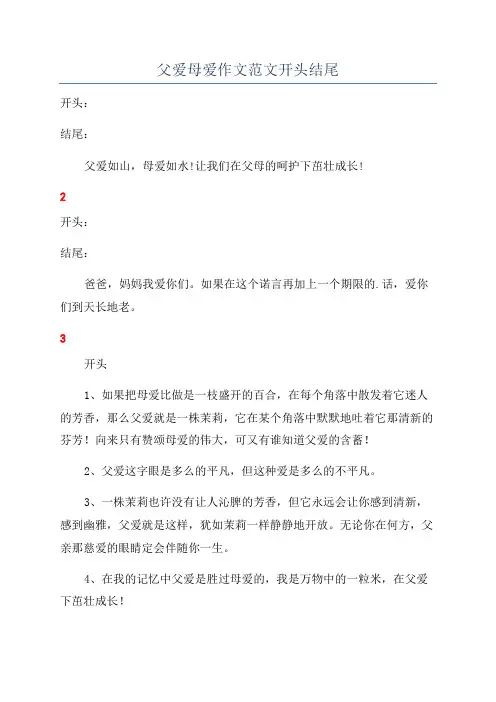 父爱母爱作文范文开头结尾

开头：

结尾：

父爱如山，母爱如水！让我们在父母的呵护下茁壮成长！

2

开头：

结尾：

爸爸，妈妈我爱你们。如果在这个诺言再加上一个期限的.话，爱你们到天长地老。

3

开头

1、如果把母爱比做是一枝盛开的百合，在每个角落中散发着它迷人的芳香，那么父爱就是一株茉莉，它在某个角落中默默地吐着它那清新的芬芳！向来只有赞颂母爱的伟大，可又有谁知道父爱的含蓄！

2、父爱这字眼是多么的平凡，但这种爱是多么的不平凡。

3、一株茉莉也许没有让人沁脾的芳香，但它永远会让你感到清新，感到幽雅，父爱就是这样，犹如茉莉一样静静地开放。无论你在何方，父亲那慈爱的眼睛定会伴随你一生。

4、在我的记忆中父爱是胜过母爱的，我是万物中的一粒米，在父爱下茁壮成长！